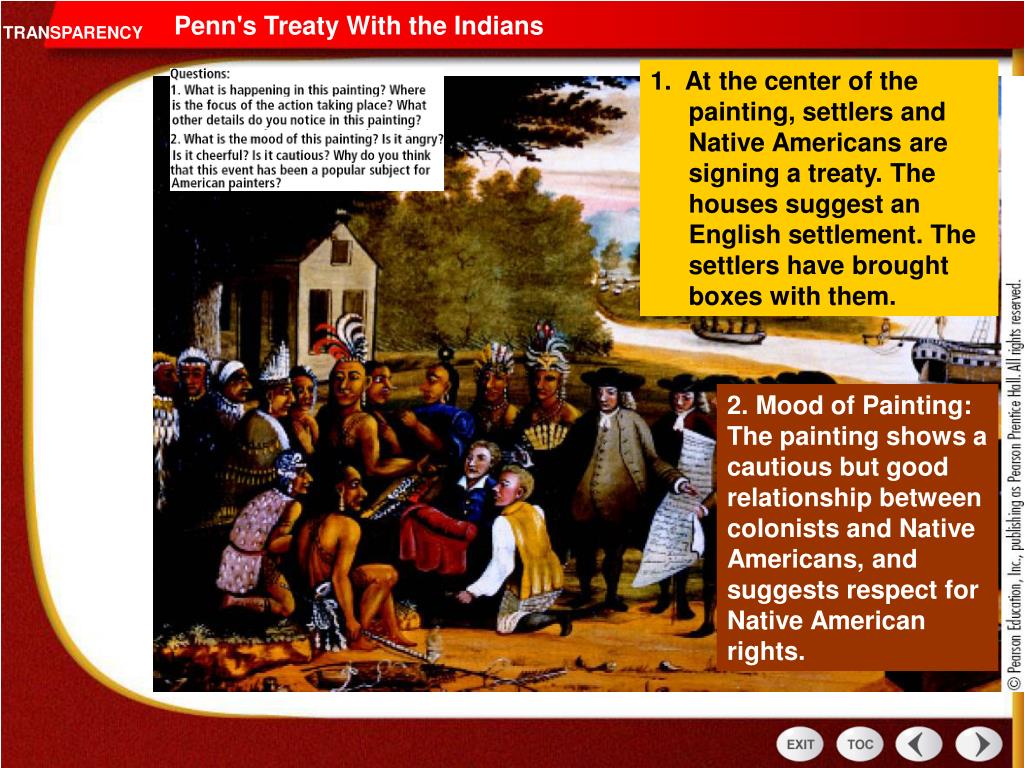 TRANSPARENCY

Penn's Treaty With the Indians

Questions:
1. What is happening in this painting? Where is the focus of the action taking place? What other details do you notice in this painting?
2. What is the mood of this painting? Is it angry? Is it cheerful? Is it cautious? Why do you think that this event has been a popular subject for American painters?

1. At the center of the painting, settlers and Native Americans are signing a treaty. The houses suggest an English settlement. The settlers have brought boxes with them.

2. Mood of Painting: The painting shows a cautious but good relationship between colonists and Native Americans, and suggests respect for Native American rights.

© Pearson Education, Inc., publishing as Pearson Prentice Hall. All rights reserved.

EXIT

TOC